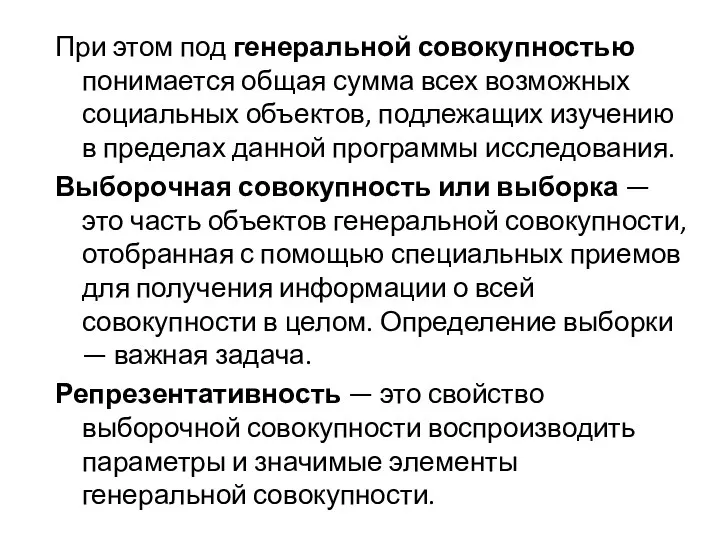 При этом под генеральной совокупностью понимается общая сумма всех возможных социальных объектов, подлежащих изучению в пределах данной программы исследования.

Выборочная совокупность или выборка — это часть объектов генеральной совокупности, отобранная с помощью специальных приемов для получения информации о всей совокупности в целом. Определение выборки — важная задача.

Репрезентативность — это свойство выборочной совокупности воспроизводить параметры и значимые элементы генеральной совокупности.